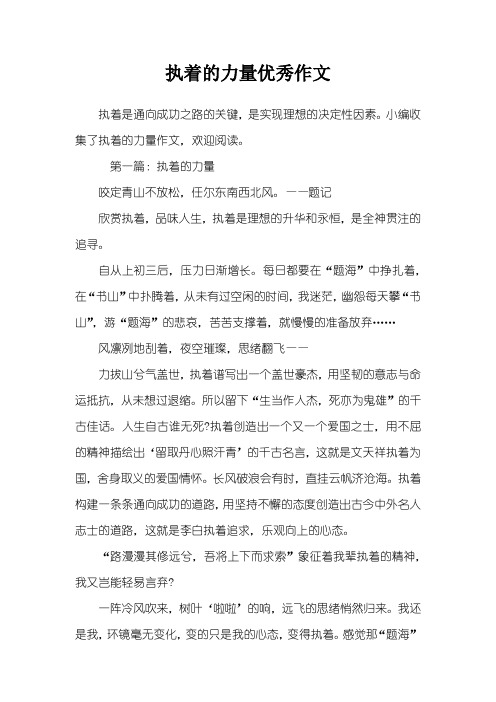 执着的力量优秀作文

执着是通向成功之路的关键，是实现理想的决定性因素。小编收集了执着的力量作文，欢迎阅读。

第一篇：执着的力量

咬定青山不放松，任尔东南西北风。——题记

欣赏执着，品味人生，执着是理想的升华和永恒，是全神贯注的追寻。

自从上初三后，压力日渐增长。每日都要在“题海”中挣扎着，在“书山”中扑腾着，从未有过空闲的时间，我迷茫，幽怨每天攀“书山”，游“题海”的悲哀，苦苦支撑着，就慢慢的准备放弃……

风凛冽地刮着，夜空璀璨，思绪翻飞——

力拔山兮气盖世，执着谱写出一个盖世豪杰，用坚韧的意志与命运抵抗，从未想过退缩。所以留下“生当作人杰，死亦为鬼雄”的千古佳话。人生自古谁无死?执着创造出一个又一个爱国之士，用不屈的精神描绘出‘留取丹心照汗青’的千古名言，这就是文天祥执着为国，舍身取义的爱国情怀。长风破浪会有时，直挂云帆济沧海。执着构建一条条通向成功的道路，用坚持不懈的态度创造出古今中外名人志士的道路，这就是李白执着追求，乐观向上的心态。

“路漫漫其修远兮，吾将上下而求索”象征着我辈执着的精神，我又岂能轻易言弃?

一阵冷风吹来，树叶‘啦啦’的响，远飞的思绪悄然归来。我还是我，环镜毫无变化，变的只是我的心态，变得执着。感觉那“题海”